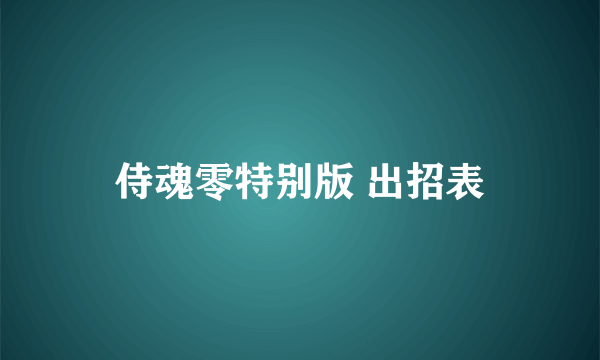 侍魂零特别版 出招表